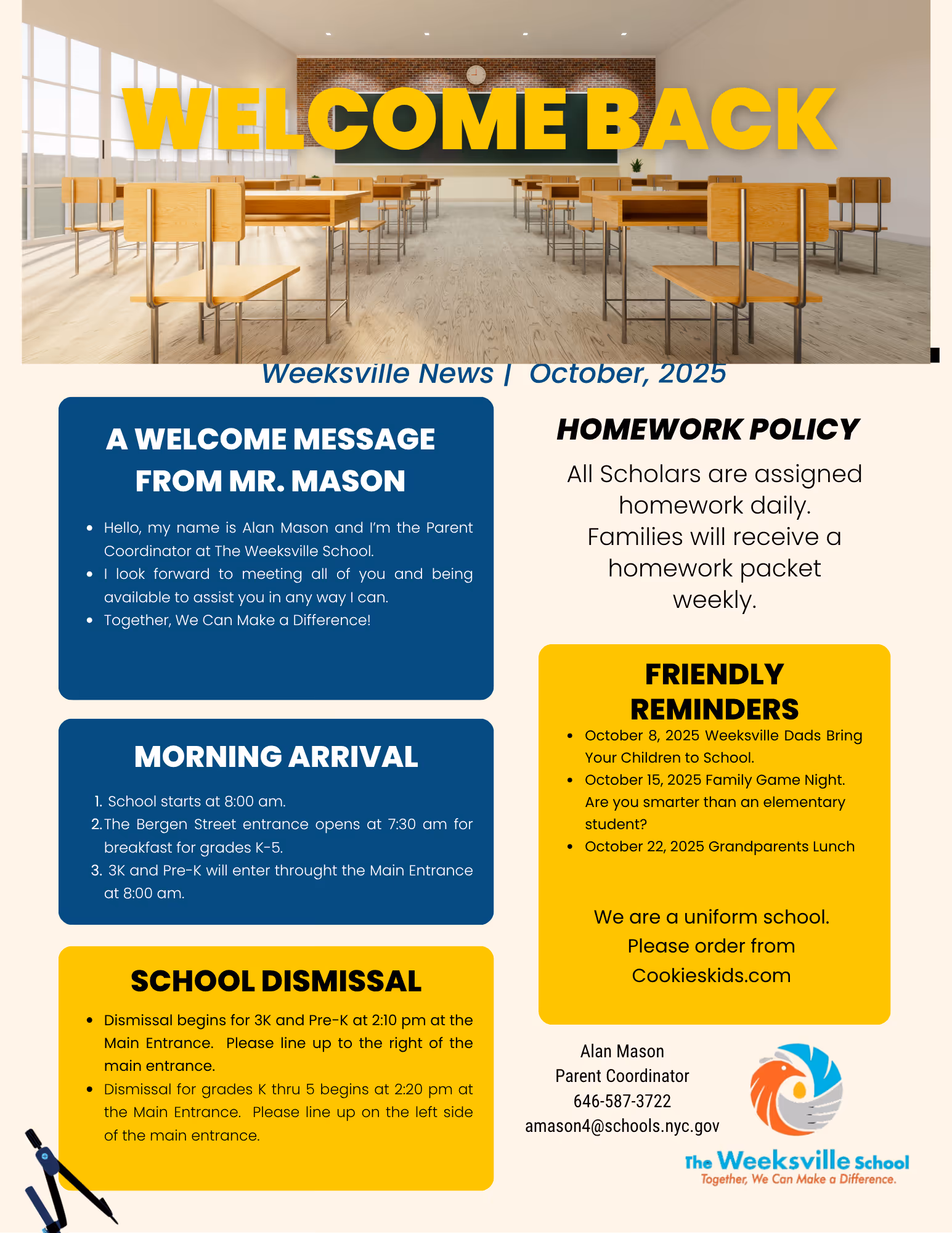 WELCOME BACK

Weeksville News | October, 2025

A WELCOME MESSAGE FROM MR. MASON

- Hello, my name is Alan Mason and I'm the Parent Coordinator at The Weeksville School.
- I look forward to meeting all of you and being available to assist you in any way I can.
- Together, We Can Make a Difference!

MORNING ARRIVAL

1. School starts at 8:00 am.
2. The Bergen Street entrance opens at 7:30 am for breakfast for grades K-5.
3. 3K and Pre-K will enter throught the Main Entrance at 8:00 am.

SCHOOL DISMISSAL

- Dismissal begins for 3K and Pre-K at 2:10 pm at the Main Entrance. Please line up to the right of the main entrance.
- Dismissal for grades K thru 5 begins at 2:20 pm at the Main Entrance. Please line up on the left side of the main entrance.

HOMEWORK POLICY

All Scholars are assigned homework daily. Families will receive a homework packet weekly.

FRIENDLY REMINDERS

- October 8, 2025 Weeksville Dads Bring Your Children to School.
- October 15, 2025 Family Game Night. Are you smarter than an elementary student?
- October 22, 2025 Grandparents Lunch

We are a uniform school. Please order from Cookieskids.com

Alan Mason
Parent Coordinator
646-587-3722
amason4@schools.nyc.gov

The Weeksville School
Together, We Can Make a Difference.